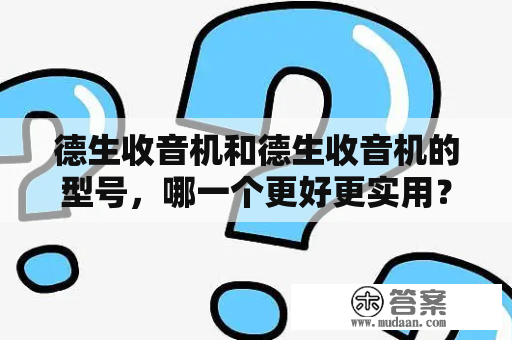 德生收音机和德生收音机的型号，哪一个更好更实用？

木 答案
www.mudaan.com